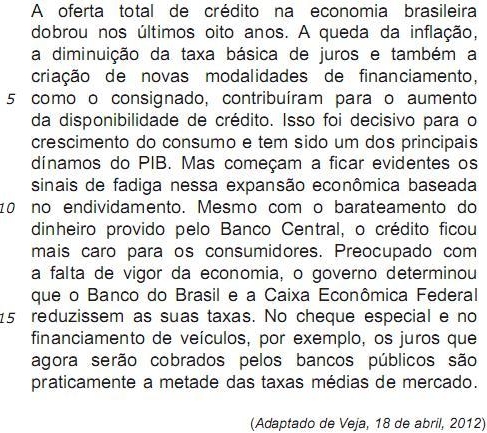 A oferta total de crédito na economia brasileira dobrou nos últimos oito anos. A queda da inflação, a diminuição da taxa básica de juros e também a criação de novas modalidades de financiamento,
5 como o consignado, contribuíram para o aumento da disponibilidade de crédito. Isso foi decisivo para o crescimento do consumo e tem sido um dos principais dínamos do PIB. Mas começam a ficar evidentes os sinais de fadiga nessa expansão econômica baseada
10 no endividamento. Mesmo com o barateamento do dinheiro provido pelo Banco Central, o crédito ficou mais caro para os consumidores. Preocupado com a falta de vigor da economia, o governo determinou que o Banco do Brasil e a Caixa Econômica Federal
15 reduzissem as suas taxas. No cheque especial e no financiamento de veículos, por exemplo, os juros que agora serão cobrados pelos bancos públicos são praticamente a metade das taxas médias de mercado.

(Adaptado de Veja, 18 de abril, 2012)